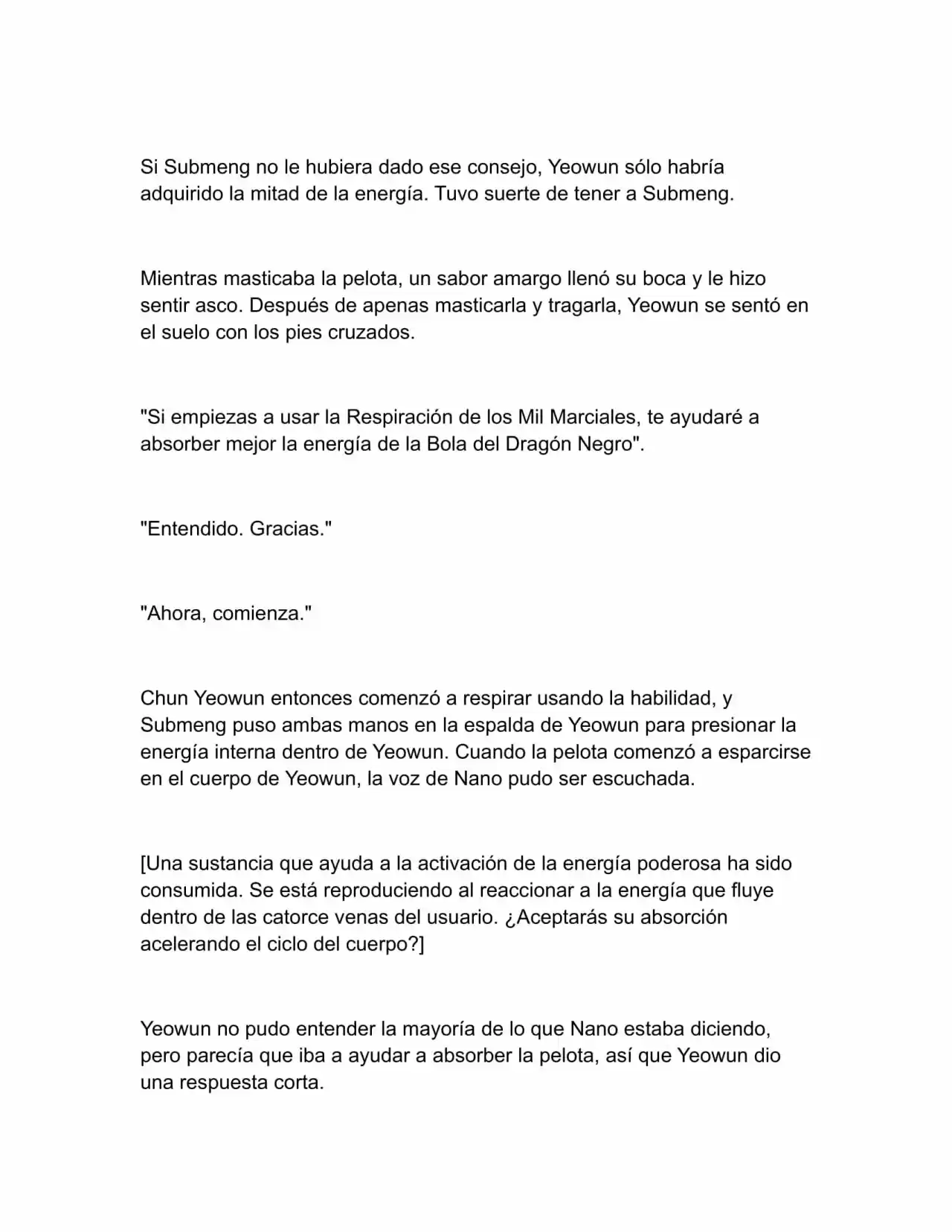 Si Submeng no le hubiera dado ese consejo, Yeowun sólo habría adquirido la mitad de la energía. Tuvo suerte de tener a Submeng.

Mientras masticaba la pelota, un sabor amargo llenó su boca y le hizo sentir asco. Después de apenas masticarla y tragarla, Yeowun se sentó en el suelo con los pies cruzados.

"Si empiezas a usar la Respiración de los Mil Marciales, te ayudaré a absorber mejor la energía de la Bola del Dragón Negro".

"Entendido. Gracias."

"Ahora, comienza."

Chun Yeowun entonces comenzó a respirar usando la habilidad, y Submeng puso ambas manos en la espalda de Yeowun para presionar la energía interna dentro de Yeowun. Cuando la pelota comenzó a esparcirse en el cuerpo de Yeowun, la voz de Nano pudo ser escuchada.

[Una sustancia que ayuda a la activación de la energía poderosa ha sido consumida. Se está reproduciendo al reaccionar a la energía que fluye dentro de las catorce venas del usuario. ¿Aceptarás su absorción acelerando el ciclo del cuerpo?]

Yeowun no pudo entender la mayoría de lo que Nano estaba diciendo, pero parecía que iba a ayudar a absorber la pelota, así que Yeowun dio una respuesta corta.